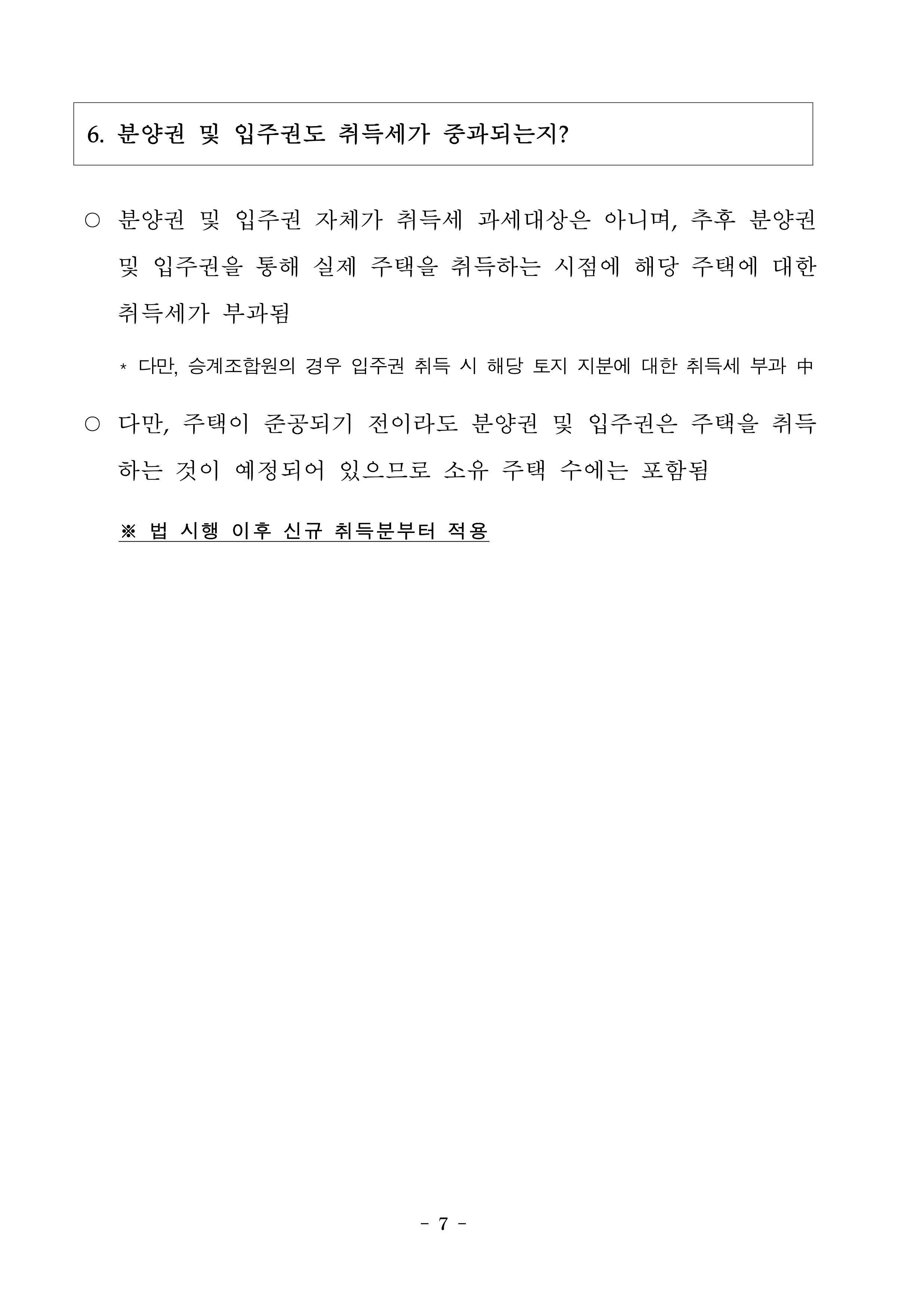 6. 분양권 및 입주권도 취득세가 중과되는지?

○ 분양권 및 입주권 자체가 취득세 과세대상은 아니며, 추후 분양권 및 입주권을 통해 실제 주택을 취득하는 시점에 해당 주택에 대한 취득세가 부과됨

* 다만, 승계조합원의 경우 입주권 취득 시 해당 토지 지분에 대한 취득세 부과 中

○ 다만, 주택이 준공되기 전이라도 분양권 및 입주권은 주택을 취득하는 것이 예정되어 있으므로 소유 주택 수에는 포함됨

※ 법 시행 이후 신규 취득분부터 적용

- 7 -